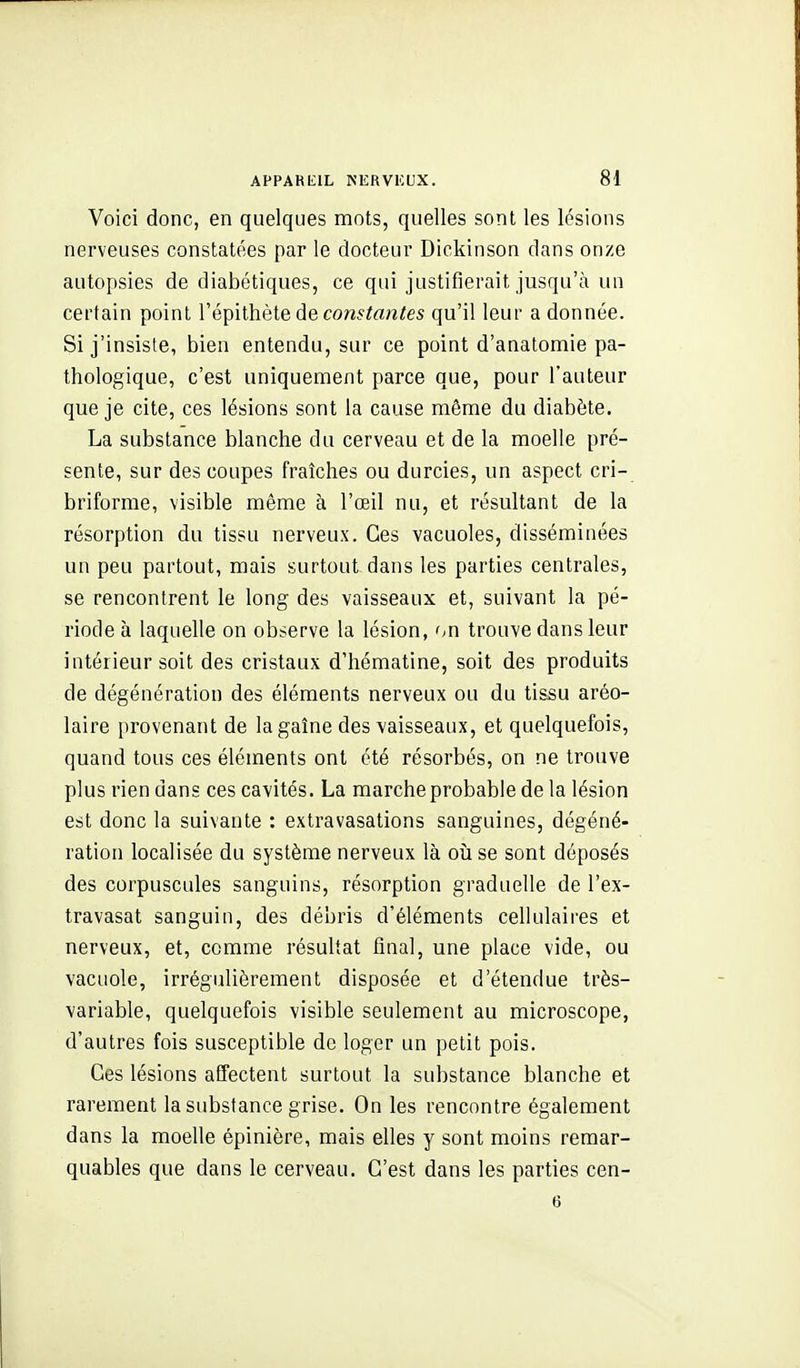 APPAREIL NERVEUX. 81

Voici donc, en quelques mots, quelles sont les lésions nerveuses constatées par le docteur Dickinson dans onze autopsies de diabétiques, ce qui justifierait jusqu'à un certain point l'épithète de constantes qu'il leur a donnée. Si j'insiste, bien entendu, sur ce point d'anatomie pathologique, c'est uniquement parce que, pour l'auteur que je cite, ces lésions sont la cause même du diabète.

La substance blanche du cerveau et de la moelle présente, sur des coupes fraîches ou durcies, un aspect cribriforme, visible même à l'œil nu, et résultant de la résorption du tissu nerveux. Ces vacuoles, disséminées un peu partout, mais surtout dans les parties centrales, se rencontrent le long des vaisseaux et, suivant la période à laquelle on observe la lésion, on trouve dans leur intérieur soit des cristaux d'hématine, soit des produits de dégénération des éléments nerveux ou du tissu aréolaire provenant de la gaîne des vaisseaux, et quelquefois, quand tous ces éléments ont été résorbés, on ne trouve plus rien dans ces cavités. La marche probable de la lésion est donc la suivante : extravasations sanguines, dégénération localisée du système nerveux là où se sont déposés des corpuscules sanguins, résorption graduelle de l'extravasat sanguin, des débris d'éléments cellulaires et nerveux, et, comme résultat final, une place vide, ou vacuole, irrégulièrement disposée et d'étendue très-variable, quelquefois visible seulement au microscope, d'autres fois susceptible de loger un petit pois.

Ces lésions affectent surtout la substance blanche et rarement la substance grise. On les rencontre également dans la moelle épinière, mais elles y sont moins remarquables que dans le cerveau. C'est dans les parties cen-

6